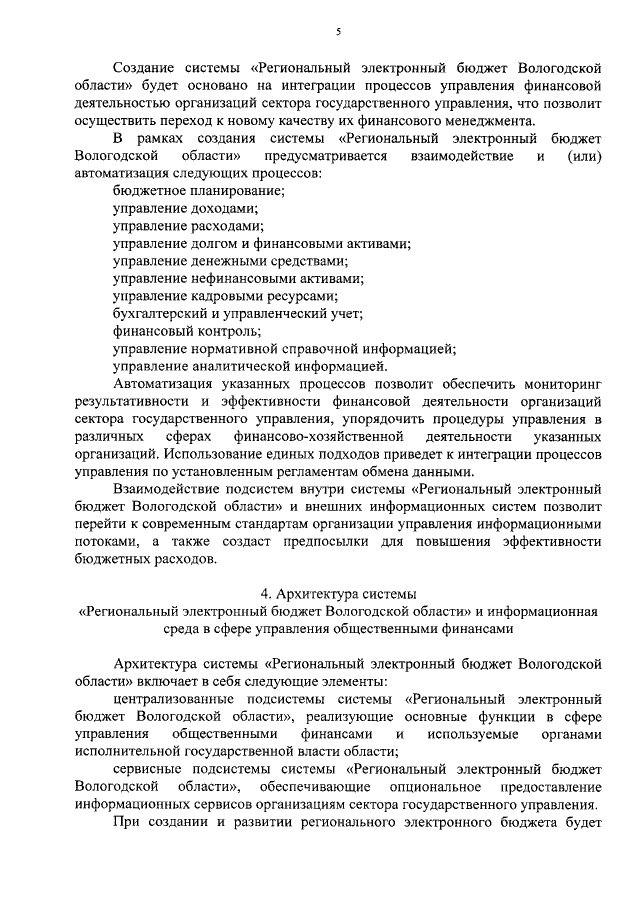 5

Создание системы «Региональный электронный бюджет Вологодской области» будет основано на интеграции процессов управления финансовой деятельностью организаций сектора государственного управления, что позволит осуществить переход к новому качеству их финансового менеджмента.

В рамках создания системы «Региональный электронный бюджет Вологодской области» предусматривается взаимодействие и (или) автоматизация следующих процессов:

бюджетное планирование;

управление доходами;

управление расходами;

управление долгом и финансовыми активами;

управление денежными средствами;

управление нефинансовыми активами;

управление кадровыми ресурсами;

бухгалтерский и управленческий учет;

финансовый контроль;

управление нормативной справочной информацией;

управление аналитической информацией.

Автоматизация указанных процессов позволит обеспечить мониторинг результативности и эффективности финансовой деятельности организаций сектора государственного управления, упорядочить процедуры управления в различных сферах финансово-хозяйственной деятельности указанных организаций. Использование единых подходов приведет к интеграции процессов управления по установленным регламентам обмена данными.

Взаимодействие подсистем внутри системы «Региональный электронный бюджет Вологодской области» и внешних информационных систем позволит перейти к современным стандартам организации управления информационными потоками, а также создаст предпосылки для повышения эффективности бюджетных расходов.

4. Архитектура системы
«Региональный электронный бюджет Вологодской области» и информационная среда в сфере управления общественными финансами

Архитектура системы «Региональный электронный бюджет Вологодской области» включает в себя следующие элементы:

централизованные подсистемы системы «Региональный электронный бюджет Вологодской области», реализующие основные функции в сфере управления общественными финансами и используемые органами исполнительной государственной власти области;

сервисные подсистемы системы «Региональный электронный бюджет Вологодской области», обеспечивающие опциональное предоставление информационных сервисов организациям сектора государственного управления.

При создании и развитии регионального электронного бюджета будет